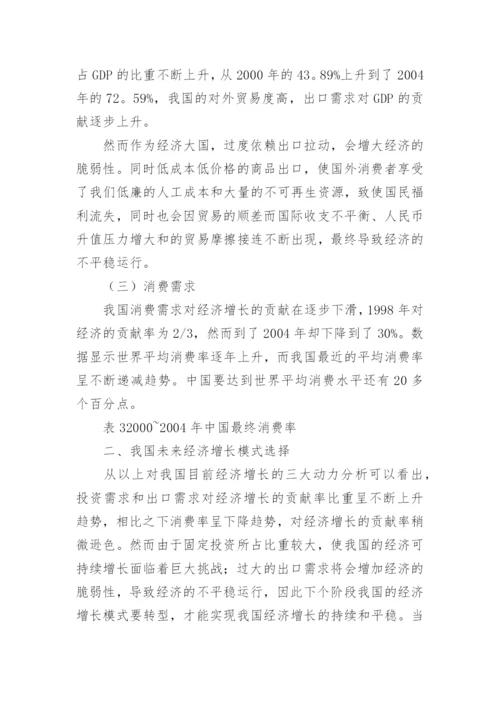 占 GDP 的比重不断上升，从 2000 年的 43。89%上升到了 2004 年的 72。59%，我国的对外贸易度高，出口需求对 GDP 的贡献逐步上升。

然而作为经济大国，过度依赖出口拉动，会增大经济的脆弱性。同时低成本低价格的商品出口，使国外消费者享受了我们低廉的人工成本和大量的不可再生资源，致使国民福利流失，同时也会因贸易的顺差而国际收支不平衡、人民币升值压力增大和的贸易摩擦接连不断出现，最终导致经济的不平稳运行。

（三）消费需求

我国消费需求对经济增长的贡献在逐步下滑，1998 年对经济的贡献率为 2/3，然而到了 2004 年却下降到了 30%。数据显示世界平均消费率逐年上升，而我国最近的平均消费率呈不断递减趋势。中国要达到世界平均消费水平还有 20 多个百分点。

表 32000~2004 年中国最终消费率

二、我国未来经济增长模式选择

从以上对我国目前经济增长的三大动力分析可以看出，投资需求和出口需求对经济增长的贡献率比重呈不断上升趋势，相比之下消费率呈下降趋势，对经济增长的贡献率稍微逊色。然而由于固定投资所占比重较大，使我国的经济可持续增长面临着巨大挑战；过大的出口需求将会增加经济的脆弱性，导致经济的不平稳运行，因此下个阶段我国的经济增长模式要转型，才能实现我国经济增长的持续和平稳。当